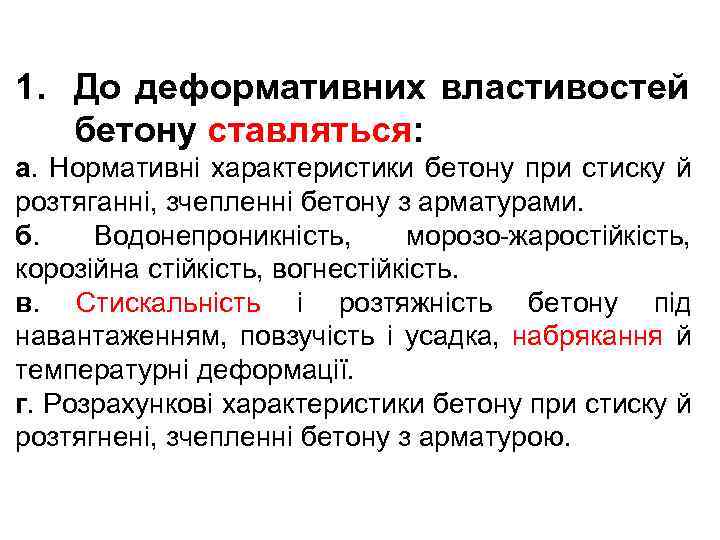 1. До деформативних властивостей бетону ставляться:

а. Нормативні характеристики бетону при стиску й розтяганні, зчепленні бетону з арматурами.

б. Водонепроникність, морозо-жаростійкість, корозійна стійкість, вогнестійкість.

в. Стискальність і розтяжність бетону під навантаженням, повзучість і усадка, набрякання й температурні деформації.

г. Розрахункові характеристики бетону при стиску й розтягнені, зчепленні бетону з арматурою.